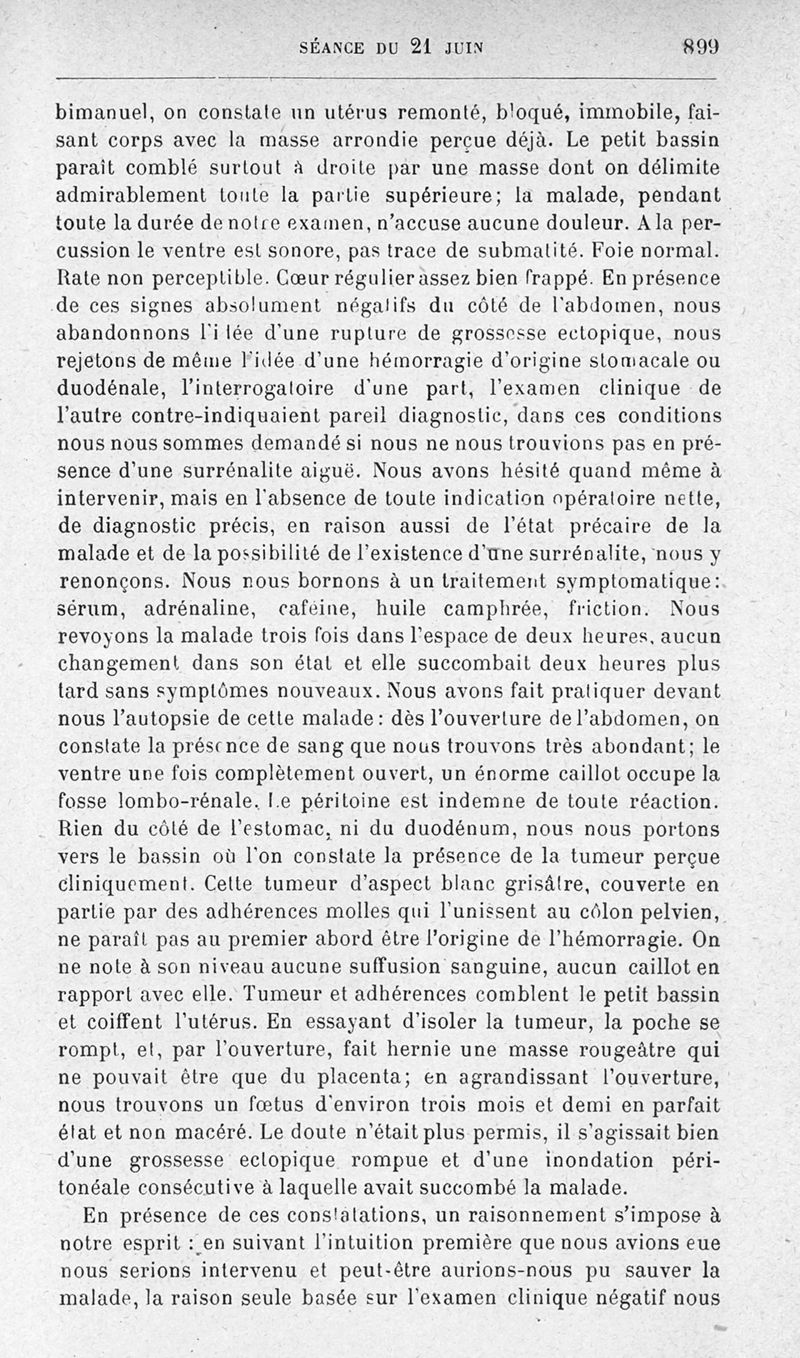 SÉANCE DU 21 JUIN 899

bimanuel, on constate un utérus remonté, bloqué, immobile, faisant corps avec la masse arrondie perçue déjà. Le petit bassin paraît comblé surtout à droite par une masse dont on délimite admirablement toute la partie supérieure; la malade, pendant toute la durée de notre examen, n'accuse aucune douleur. A la percussion le ventre est sonore, pas trace de submatité. Foie normal. Rate non perceptible. Cœur régulier assez bien frappé. En présence de ces signes absolument négatifs du côté de l'abdomen, nous abandonnons l'idée d'une rupture de grossesse ectopique, nous rejetons de même l'idée d'une hémorragie d'origine stomacale ou duodénale, l'interrogatoire d'une part, l'examen clinique de l'autre contre-indiquaient pareil diagnostic, dans ces conditions nous nous sommes demandé si nous ne nous trouvions pas en présence d'une surrénalite aiguë. Nous avons hésité quand même à intervenir, mais en l'absence de toute indication opératoire nette, de diagnostic précis, en raison aussi de l'état précaire de la malade et de la possibilité de l'existence d'une surrénalite, nous y renonçons. Nous nous bornons à un traitement symptomatique: sérum, adrénaline, caféine, huile camphrée, friction. Nous revoyons la malade trois fois dans l'espace de deux heures, aucun changement dans son état et elle succombait deux heures plus tard sans symptômes nouveaux. Nous avons fait pratiquer devant nous l'autopsie de cette malade: dès l'ouverture de l'abdomen, on constate la présence de sang que nous trouvons très abondant; le ventre une fois complètement ouvert, un énorme caillot occupe la fosse lombo-rénale. Le péritoine est indemne de toute réaction. Rien du côté de l'estomac, ni du duodénum, nous nous portons vers le bassin où l'on constate la présence de la tumeur perçue cliniquement. Cette tumeur d'aspect blanc grisâtre, couverte en partie par des adhérences molles qui l'unissent au côlon pelvien, ne paraît pas au premier abord être l'origine de l'hémorragie. On ne note à son niveau aucune suffusion sanguine, aucun caillot en rapport avec elle. Tumeur et adhérences comblent le petit bassin et coiffent l'utérus. En essayant d'isoler la tumeur, la poche se rompt, et, par l'ouverture, fait hernie une masse rougeâtre qui ne pouvait être que du placenta; en agrandissant l'ouverture, nous trouvons un fœtus d'environ trois mois et demi en parfait état et non macéré. Le doute n'était plus permis, il s'agissait bien d'une grossesse ectopique rompue et d'une inondation péritonéale consécutive à laquelle avait succombé la malade.

En présence de ces constatations, un raisonnement s'impose à notre esprit : en suivant l'intuition première que nous avions eue nous serions intervenu et peut-être aurions-nous pu sauver la malade, la raison seule basée sur l'examen clinique négatif nous